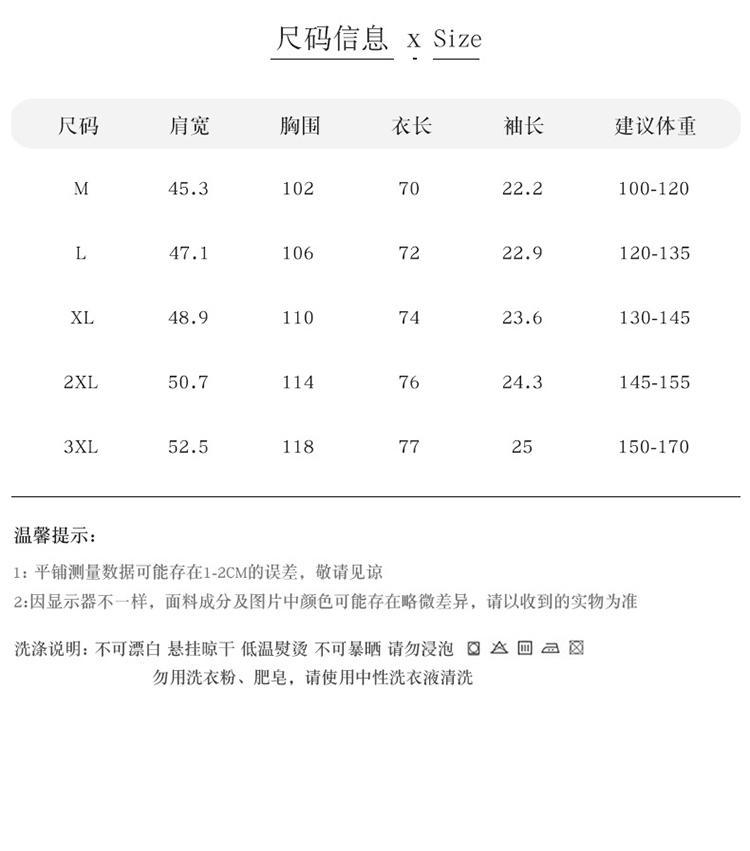 尺码信息 x Size

| 尺码 | 肩宽 | 胸围 | 衣长 | 袖长 | 建议体重 |
|---|---|---|---|---|---|
| M | 45.3 | 102 | 70 | 22.2 | 100-120 |
| L | 47.1 | 106 | 72 | 22.9 | 120-135 |
| XL | 48.9 | 110 | 74 | 23.6 | 130-145 |
| 2XL | 50.7 | 114 | 76 | 24.3 | 145-155 |
| 3XL | 52.5 | 118 | 77 | 25 | 150-170 |

温馨提示：

1：平铺测量数据可能存在1-2CM的误差，敬请见谅
2:因显示器不一样，面料成分及图片中颜色可能存在略微差异，请以收到的实物为准

洗涤说明：不可漂白 悬挂晾干 低温熨烫 不可暴晒 请勿浸泡
勿用洗衣粉、肥皂，请使用中性洗衣液清洗